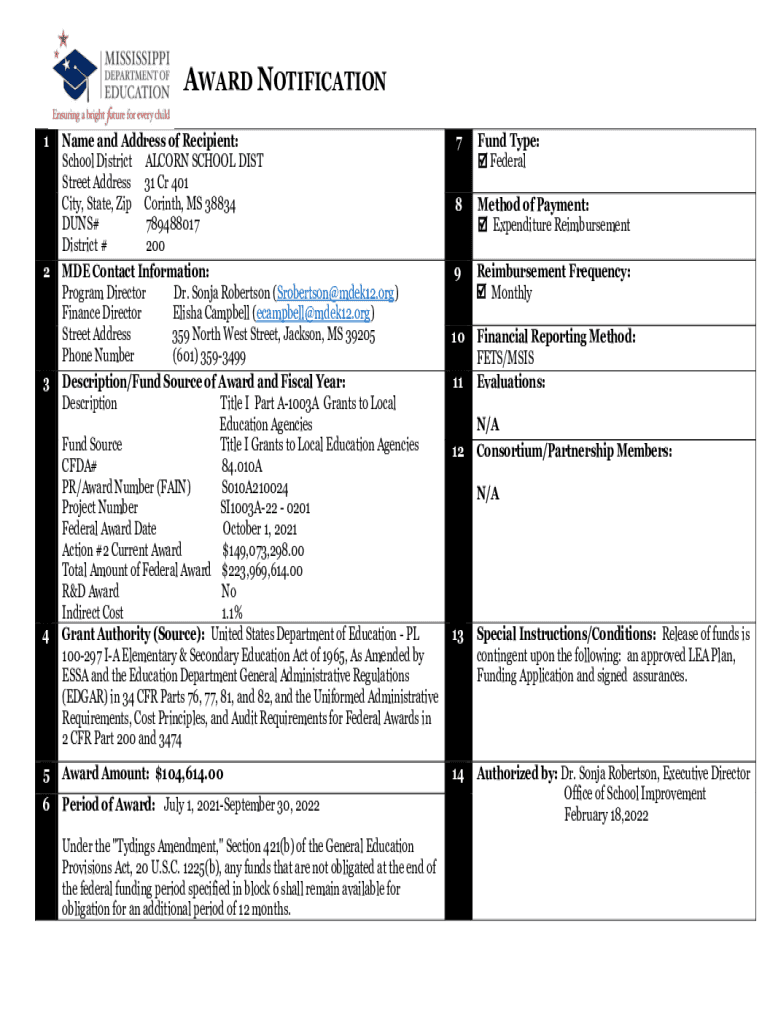 MISSISSIPPI DEPARTMENT OF EDUCATION
Ensuring a bright future for every child

AWARD NOTIFICATION

1 Name and Address of Recipient:
School District ALCORN SCHOOL DIST
Street Address 31 Cr 401
City, State, Zip Corinth, MS 38834
DUNS# 789488017
District # 200

2 MDE Contact Information:
Program Director Dr. Sonja Robertson (Srobertson@mdek12.org)
Finance Director Elisha Campbell (ecampbell@mdek12.org)
Street Address 359 North West Street, Jackson, MS 39205
Phone Number (601) 359-3499

3 Description/Fund Source of Award and Fiscal Year:
Description Title I Part A-1003A Grants to Local Education Agencies
Fund Source Title I Grants to Local Education Agencies
CFDA# 84.010A
PR/Award Number (FAIN) S010A210024
Project Number SI1003A-22 - 0201
Federal Award Date October 1, 2021
Action #2 Current Award $149,073,298.00
Total Amount of Federal Award $223,969,614.00
R&D Award No
Indirect Cost 1.1%

4 Grant Authority (Source): United States Department of Education - PL 100-297 I-A Elementary & Secondary Education Act of 1965, As Amended by ESSA and the Education Department General Administrative Regulations (EDGAR) in 34 CFR Parts 76, 77, 81, and 82, and the Uniformed Administrative Requirements, Cost Principles, and Audit Requirements for Federal Awards in 2 CFR Part 200 and 3474

5 Award Amount: $104,614.00

6 Period of Award: July 1, 2021-September 30, 2022

Under the "Tydings Amendment," Section 421(b) of the General Education Provisions Act, 20 U.S.C. 1225(b), any funds that are not obligated at the end of the federal funding period specified in block 6 shall remain available for obligation for an additional period of 12 months.

7 Fund Type:
☑ Federal

8 Method of Payment:
☑ Expenditure Reimbursement

9 Reimbursement Frequency:
☑ Monthly

10 Financial Reporting Method:
FETS/MSIS

11 Evaluations:
N/A

12 Consortium/Partnership Members:
N/A

13 Special Instructions/Conditions: Release of funds is contingent upon the following: an approved LEA Plan, Funding Application and signed assurances.

14 Authorized by: Dr. Sonja Robertson, Executive Director
Office of School Improvement
February 18,2022